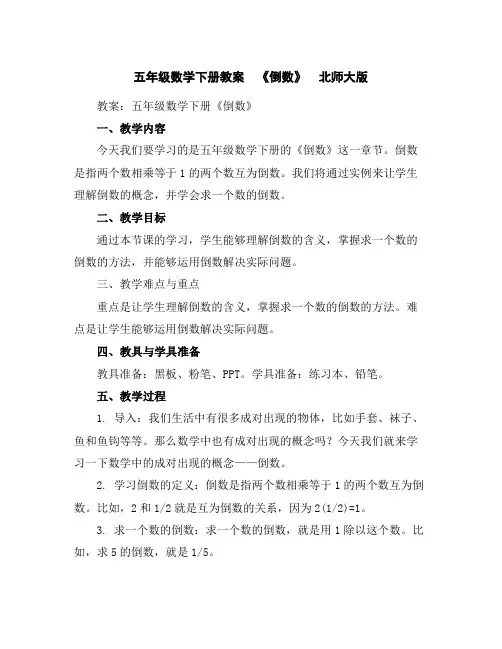 五年级数学下册教案 《倒数》 北师大版

教案：五年级数学下册《倒数》

一、教学内容

今天我们要学习的是五年级数学下册的《倒数》这一章节。倒数是指两个数相乘等于 1 的两个数互为倒数。我们将通过实例来让学生理解倒数的概念，并学会求一个数的倒数。

二、教学目标

通过本节课的学习，学生能够理解倒数的含义，掌握求一个数的倒数的方法，并能够运用倒数解决实际问题。

三、教学难点与重点

重点是让学生理解倒数的含义，掌握求一个数的倒数的方法。难点是让学生能够运用倒数解决实际问题。

四、教具与学具准备

教具准备：黑板、粉笔、PPT。学具准备：练习本、铅笔。

五、教学过程

1. 导入：我们生活中有很多成对出现的物体，比如手套、袜子、鱼和鱼钩等等。那么数学中也有成对出现的概念吗？今天我们就来学习一下数学中的成对出现的概念——倒数。

2. 学习倒数的定义：倒数是指两个数相乘等于 1 的两个数互为倒数。比如，2 和 1/2 就是互为倒数的关系，因为 2(1/2)=1。

3. 求一个数的倒数：求一个数的倒数，就是用 1 除以这个数。比如，求 5 的倒数，就是 1/5。